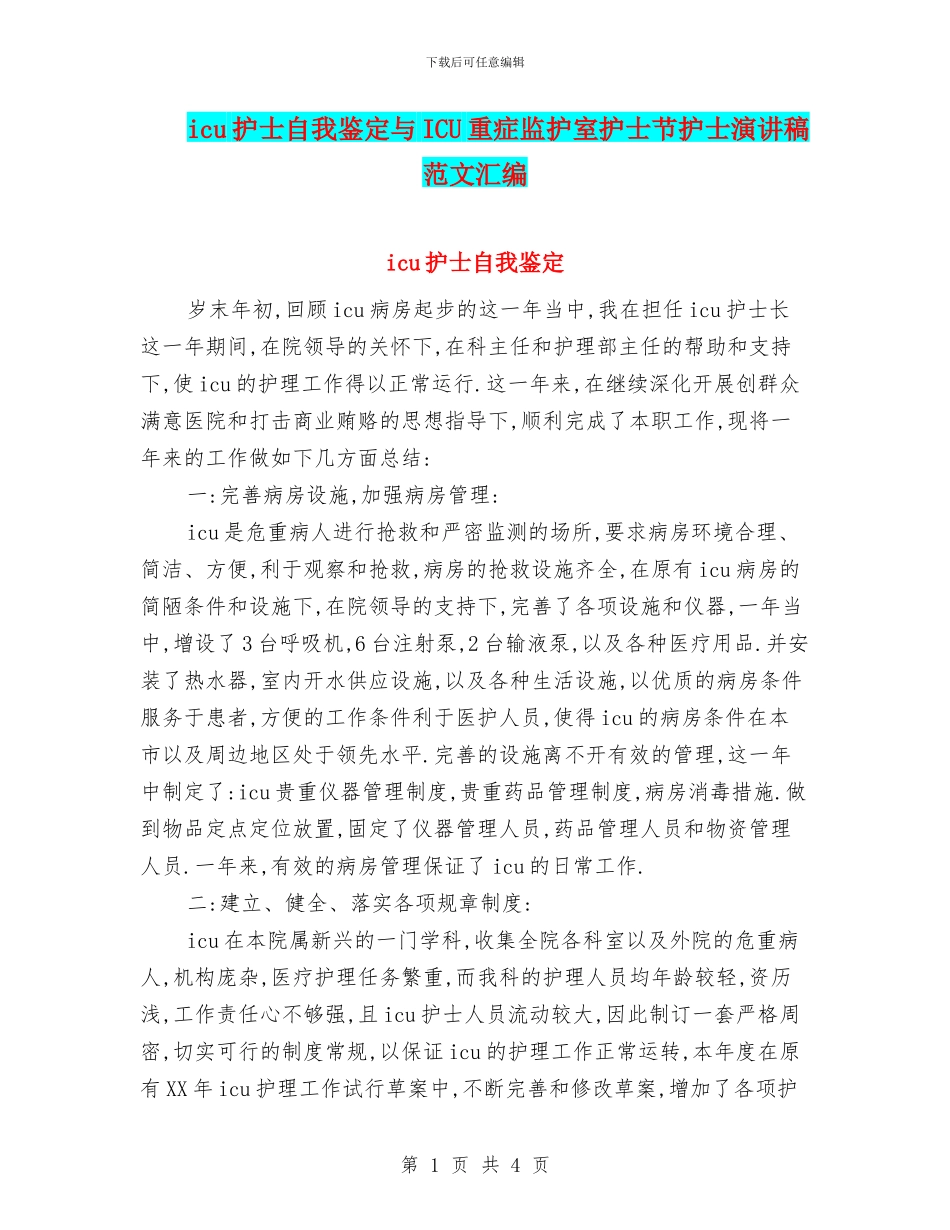 下载后可任意编辑

icu护士自我鉴定与ICU重症监护室护士节护士演讲稿范文汇编

icu护士自我鉴定

岁末年初,回顾icu病房起步的这一年当中,我在担任icu护士长这一年期间,在院领导的关怀下,在科主任和护理部主任的帮助和支持下,使icu的护理工作得以正常运行.这一年来,在继续深化开展创群众满意医院和打击商业贿赂的思想指导下,顺利完成了本职工作,现将一年来的工作做如下几方面总结:

一:完善病房设施,加强病房管理:

icu是危重病人进行抢救和严密监测的场所,要求病房环境合理、简洁、方便,利于观察和抢救,病房的抢救设施齐全,在原有icu病房的简陋条件和设施下,在院领导的支持下,完善了各项设施和仪器,一年当中,增设了3台呼吸机,6台注射泵,2台输液泵,以及各种医疗用品.并安装了热水器,室内开水供应设施,以及各种生活设施,以优质的病房条件服务于患者,方便的工作条件利于医护人员,使得icu的病房条件在本市以及周边地区处于领先水平.完善的设施离不开有效的管理,这一年中制定了:icu贵重仪器管理制度,贵重药品管理制度,病房消毒措施.做到物品定点定位放置,固定了仪器管理人员,药品管理人员和物资管理人员.一年来,有效的病房管理保证了icu的日常工作.

二:建立、健全、落实各项规章制度:

icu在本院属新兴的一门学科,收集全院各科室以及外院的危重病人,机构庞杂,医疗护理任务繁重,而我科的护理人员均年龄较轻,资历浅,工作责任心不够强,且icu护士人员流动较大,因此制订一套严格周密,切实可行的制度常规,以保证icu的护理工作正常运转,本年度在原有XX年icu护理工作试行草案中,不断完善和修改草案,增加了各项护

第 1 页 共 4 页